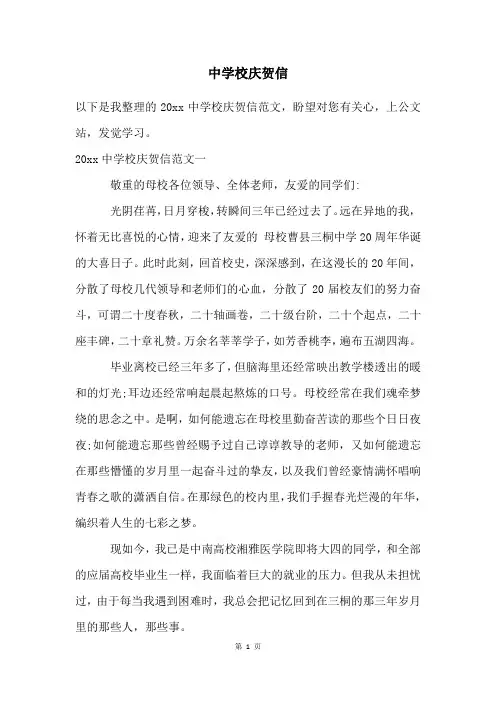 中学校庆贺信

以下是我整理的 20xx 中学校庆贺信范文，盼望对您有关心，上公文站，发觉学习。

20xx 中学校庆贺信范文一

敬重的母校各位领导、全体老师，友爱的同学们：

光阴荏苒，日月穿梭，转瞬间三年已经过去了。远在异地的我，怀着无比喜悦的心情，迎来了友爱的 母校曹县三桐中学 20 周年华诞的大喜日子。此时此刻，回首校史，深深感到，在这漫长的 20 年间，分散了母校几代领导和老师们的心血，分散了 20 届校友们的努力奋斗，可谓二十度春秋，二十轴画卷，二十级台阶，二十个起点，二十座丰碑，二十章礼赞。万余名莘莘学子，如芳香桃李，遍布五湖四海。

毕业离校已经三年多了，但脑海里还经常映出教学楼透出的暖和的灯光；耳边还经常响起晨起熬炼的口号。母校经常在我们魂牵梦绕的思念之中。是啊，如何能遗忘在母校里勤奋苦读的那些个日日夜夜；如何能遗忘那些曾经赐予过自己谆谆教导的老师，又如何能遗忘在那些懵懂的岁月里一起奋斗过的挚友，以及我们曾经豪情满怀唱响青春之歌的潇洒自信。在那绿色的校内里，我们手握春光烂漫的年华，编织着人生的七彩之梦。

现如今，我已是中南高校湘雅医学院即将大四的同学，和全部的应届高校毕业生一样，我面临着巨大的就业的压力。但我从未担忧过，由于每当我遇到困难时，我总会把记忆回到在三桐的那三年岁月里的那些人，那些事。

第 1 页